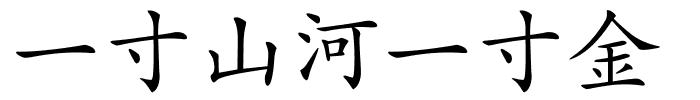 一寸山河一寸金